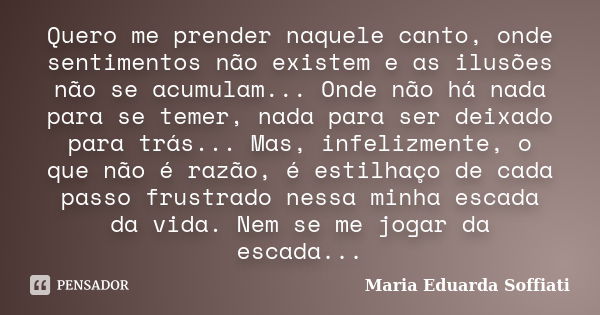 Quero me prender naquele canto, onde sentimentos não existem e as ilusões não se acumulam... Onde não há nada para se temer, nada para ser deixado para trás... Mas, infelizmente, o que não é razão, é estilhaço de cada passo frustrado nessa minha escada da vida. Nem se me jogar da escada...

PENSADOR

Maria Eduarda Soffiati